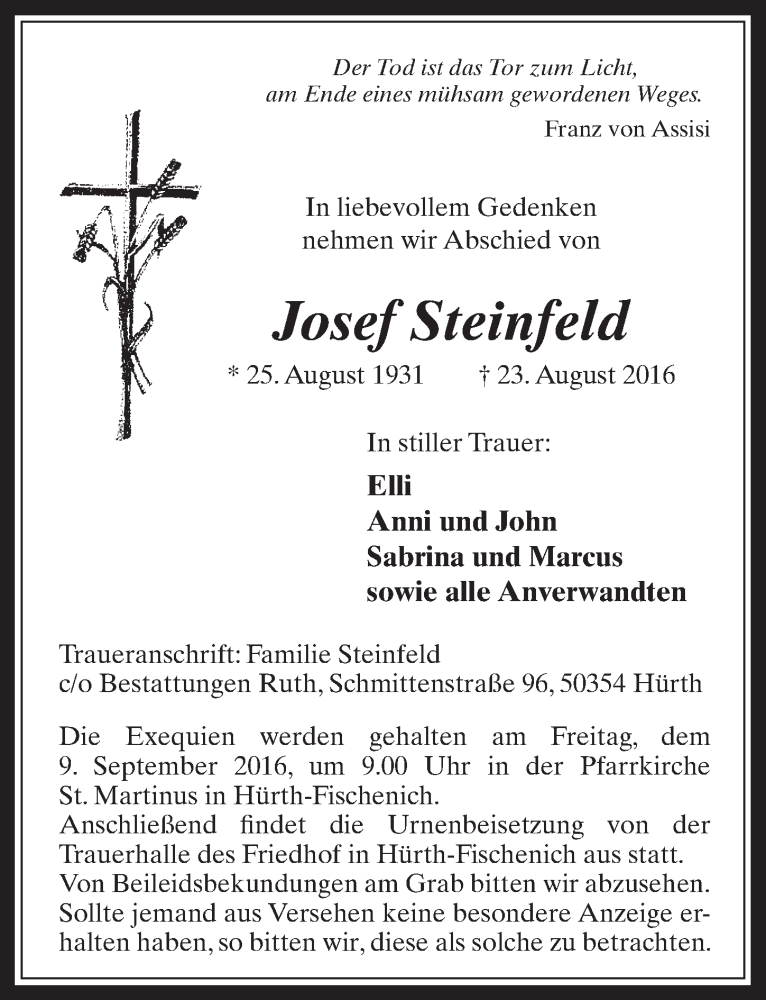 Der Tod ist das Tor zum Licht,
am Ende eines mühsam gewordenen Weges.
Franz von Assisi

In liebevollem Gedenken
nehmen wir Abschied von

Josef Steinfeld

* 25. August 1931 † 23. August 2016

In stiller Trauer:

Elli
Anni und John
Sabrina und Marcus
sowie alle Anverwandten

Traueranschrift: Familie Steinfeld
c/o Bestattungen Ruth, Schmittenstraße 96, 50354 Hürth

Die Exequien werden gehalten am Freitag, dem 9. September 2016, um 9.00 Uhr in der Pfarrkirche St. Martinus in Hürth-Fischenich.
Anschließend findet die Urnenbeisetzung von der Trauerhalle des Friedhof in Hürth-Fischenich aus statt.
Von Beileidsbekundungen am Grab bitten wir abzusehen.
Sollte jemand aus Versehen keine besondere Anzeige erhalten haben, so bitten wir, diese als solche zu betrachten.